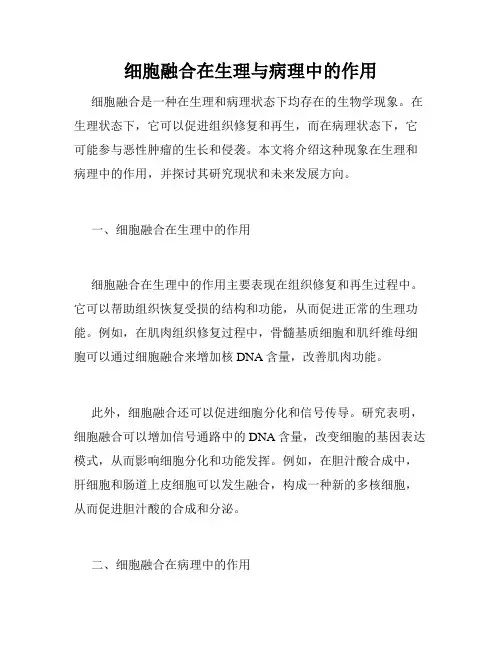 细胞融合在生理与病理中的作用

细胞融合是一种在生理和病理状态下均存在的生物学现象。在生理状态下，它可以促进组织修复和再生，而在病理状态下，它可能参与恶性肿瘤的生长和侵袭。本文将介绍这种现象在生理和病理中的作用，并探讨其研究现状和未来发展方向。

一、细胞融合在生理中的作用

细胞融合在生理中的作用主要表现在组织修复和再生过程中。它可以帮助组织恢复受损的结构和功能，从而促进正常的生理功能。例如，在肌肉组织修复过程中，骨髓基质细胞和肌纤维母细胞可以通过细胞融合来增加核 DNA 含量，改善肌肉功能。

此外，细胞融合还可以促进细胞分化和信号传导。研究表明，细胞融合可以增加信号通路中的 DNA 含量，改变细胞的基因表达模式，从而影响细胞分化和功能发挥。例如，在胆汁酸合成中，肝细胞和肠道上皮细胞可以发生融合，构成一种新的多核细胞，从而促进胆汁酸的合成和分泌。

二、细胞融合在病理中的作用